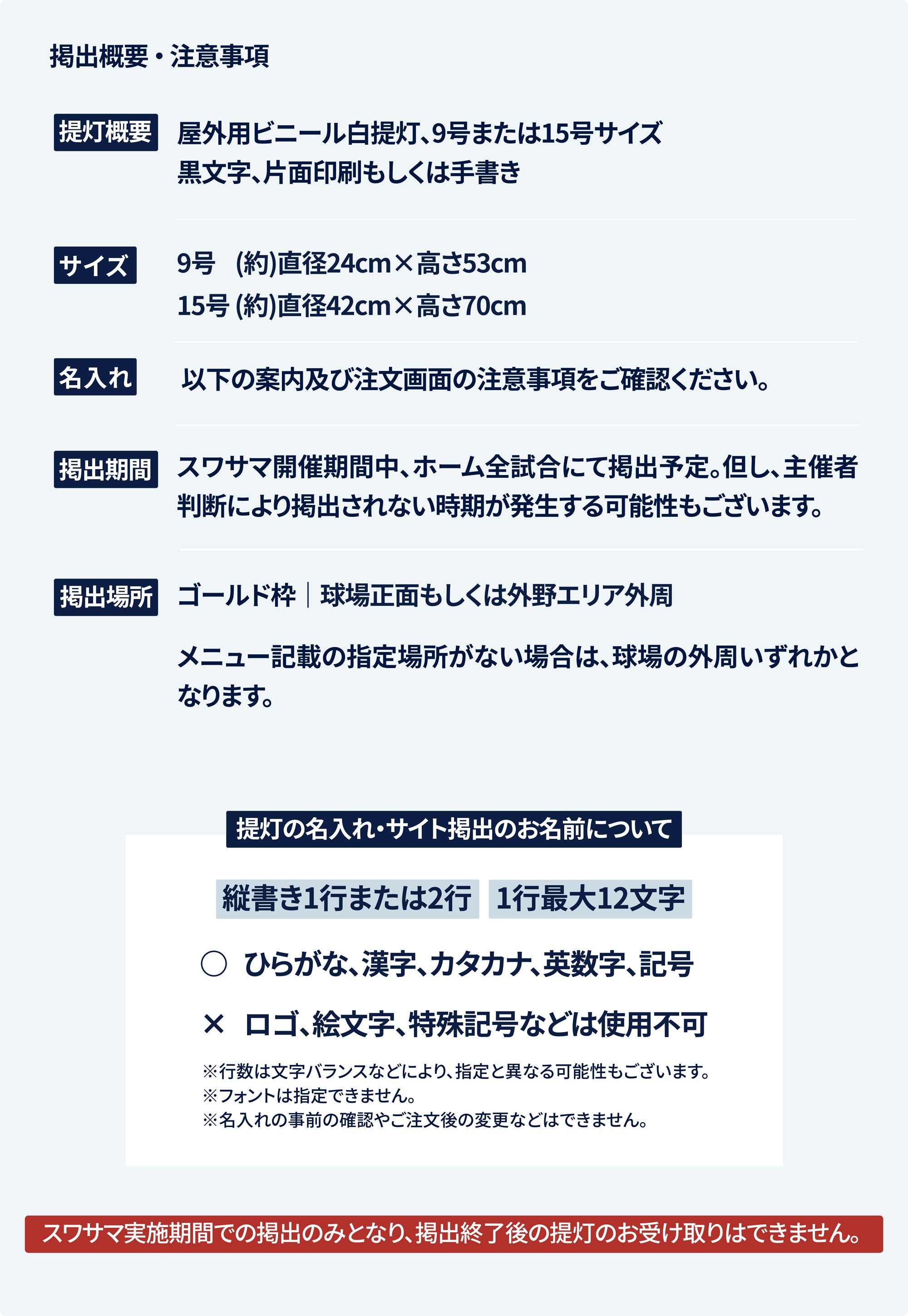 掲出概要・注意事項

提灯概要 屋外用ビニール白提灯、9号または15号サイズ
黒文字、片面印刷もしくは手書き

サイズ 9号 (約)直径24cm×高さ53cm
15号 (約)直径42cm×高さ70cm

名入れ 以下の案内及び注文画面の注意事項をご確認ください。

掲出期間 スワサマ開催期間中、ホーム全試合にて掲出予定。但し、主催者判断により掲出されない時期が発生する可能性もございます。

掲出場所 ゴールド枠｜球場正面もしくは外野エリア外周

メニュー記載の指定場所がない場合は、球場の外周いずれかとなります。

提灯の名入れ・サイト掲出のお名前について

縦書き1行または2行 1行最大12文字

○ ひらがな、漢字、カタカナ、英数字、記号

× ロゴ、絵文字、特殊記号などは使用不可

※行数は文字バランスなどにより、指定と異なる可能性もございます。
※フォントは指定できません。
※名入れの事前の確認やご注文後の変更などはできません。

スワサマ実施期間での掲出のみとなり、掲出終了後の提灯のお受け取りはできません。